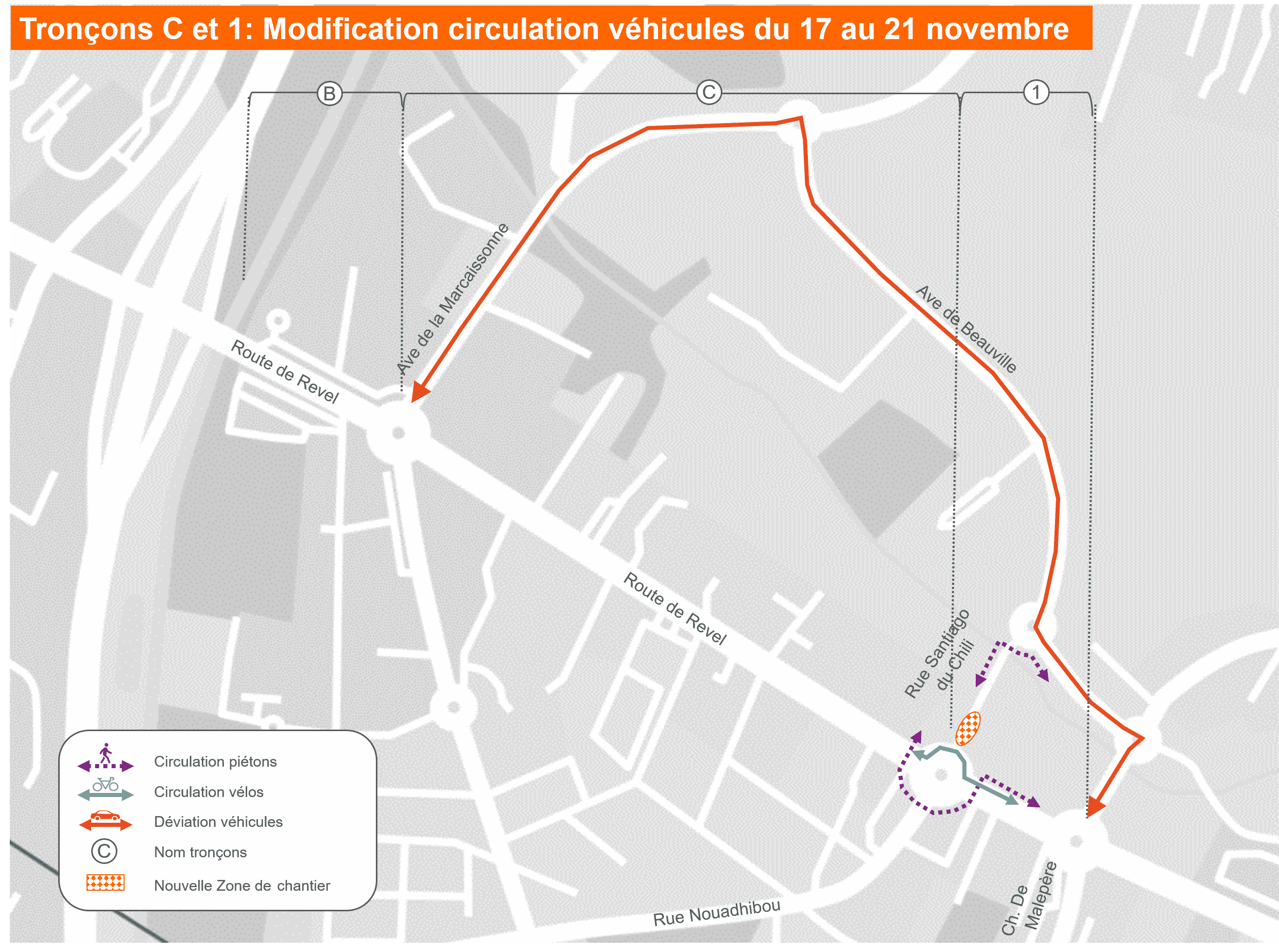 Tronçons C et 1: Modification circulation véhicules du 17 au 21 novembre

B

C

1

Ave de la Marcaissonne

Ave de Beauville

Route de Revel

Route de Revel

Rue Santiago du Chili

Rue Nouadhibou

Ch. De Malepère

Circulation piétons

Circulation vélos

Déviation véhicules

C

Nom tronçons

Nouvelle Zone de chantier